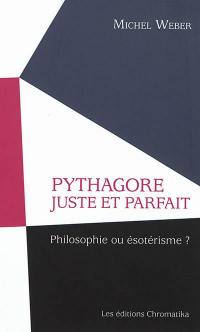 MICHEL WEBER

PYTHAGORE
JUSTE ET PARFAIT

Philosophie ou ésotérisme ?

Les éditions Chromatika